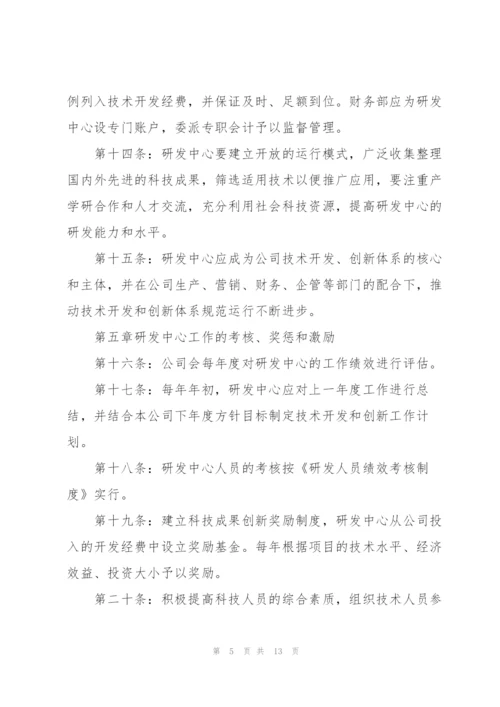 例列入技术开发经费，并保证及时、足额到位。财务部应为研发中心设专门账户，委派专职会计予以监督管理。

第十四条：研发中心要建立开放的运行模式，广泛收集整理国内外先进的科技成果，筛选适用技术以便推广应用，要注重产学研合作和人才交流，充分利用社会科技资源，提高研发中心的研发能力和水平。

第十五条：研发中心应成为公司技术开发、创新体系的核心和主体，并在公司生产、营销、财务、企管等部门的配合下，推动技术开发和创新体系规范运行不断进步。

第五章研发中心工作的考核、奖惩和激励

第十六条：公司会每年度对研发中心的工作绩效进行评估。

第十七条：每年年初，研发中心应对上一年度工作进行总结，并结合本公司下年度方针目标制定技术开发和创新工作计划。

第十八条：研发中心人员的考核按《研发人员绩效考核制度》实行。

第十九条：建立科技成果创新奖励制度，研发中心从公司投入的开发经费中设立奖励基金。每年根据项目的技术水平、经济效益、投资大小予以奖励。

第二十条：积极提高科技人员的综合素质，组织技术人员参

第 5 页 共 13 页